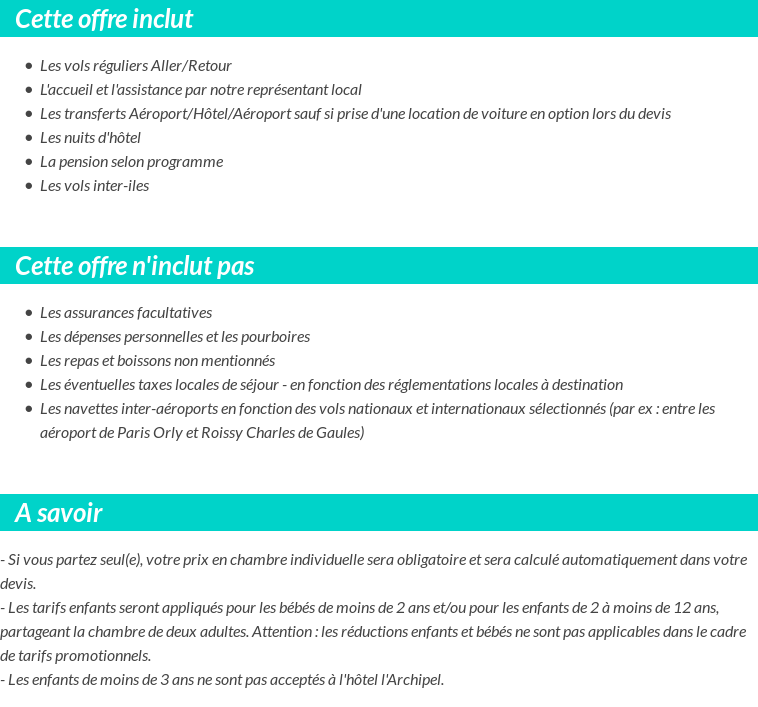 Cette offre inclut

- Les vols réguliers Aller/Retour
- L'accueil et l'assistance par notre représentant local
- Les transferts Aéroport/Hôtel/Aéroport sauf si prise d'une location de voiture en option lors du devis
- Les nuits d'hôtel
- La pension selon programme
- Les vols inter-iles

Cette offre n'inclut pas

- Les assurances facultatives
- Les dépenses personnelles et les pourboires
- Les repas et boissons non mentionnés
- Les éventuelles taxes locales de séjour - en fonction des réglementations locales à destination
- Les navettes inter-aéroports en fonction des vols nationaux et internationaux sélectionnés (par ex : entre les aéroport de Paris Orly et Roissy Charles de Gaules)

A savoir

- Si vous partez seul(e), votre prix en chambre individuelle sera obligatoire et sera calculé automatiquement dans votre devis.
- Les tarifs enfants seront appliqués pour les bébés de moins de 2 ans et/ou pour les enfants de 2 à moins de 12 ans, partageant la chambre de deux adultes. Attention : les réductions enfants et bébés ne sont pas applicables dans le cadre de tarifs promotionnels.
- Les enfants de moins de 3 ans ne sont pas acceptés à l'hôtel l'Archipel.